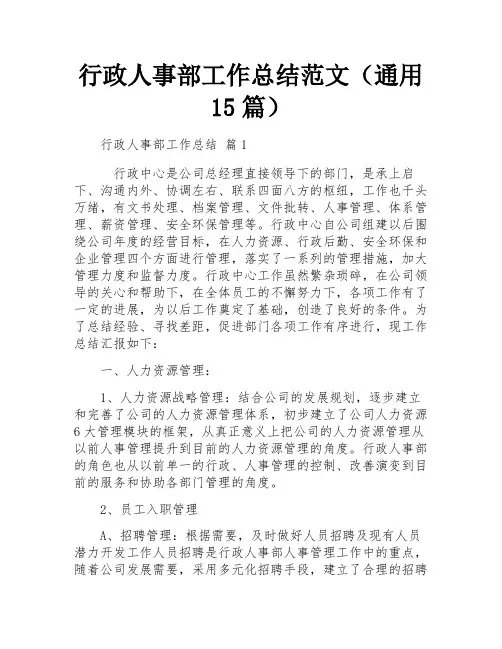 行政人事部工作总结范文（通用15篇）

行政人事部工作总结 篇1

行政中心是公司总经理直接领导下的部门，是承上启下、沟通内外、协调左右、联系四面八方的枢纽，工作也千头万绪，有文书处理、档案管理、文件批转、人事管理、体系管理、薪资管理、安全环保管理等。行政中心自公司组建以后围绕公司年度的经营目标，在人力资源、行政后勤、安全环保和企业管理四个方面进行管理，落实了一系列的管理措施，加大管理力度和监督力度。行政中心工作虽然繁杂琐碎，在公司领导的关心和帮助下，在全体员工的不懈努力下，各项工作有了一定的进展，为以后工作奠定了基础，创造了良好的条件。为了总结经验、寻找差距，促进部门各项工作有序进行，现工作总结汇报如下：

一、人力资源管理：

1、人力资源战略管理：结合公司的发展规划，逐步建立和完善了公司的人力资源管理体系，初步建立了公司人力资源6大管理模块的框架，从真正意义上把公司的人力资源管理从以前人事管理提升到目前的人力资源管理的角度。行政人事部的角色也从以前单一的行政、人事管理的控制、改善演变到目前的服务和协助各部门管理的角度。

2、员工入职管理

A、招聘管理：根据需要，及时做好人员招聘及现有人员潜力开发工作人员招聘是行政人事部人事管理工作中的重点，随着公司发展需要，采用多元化招聘手段，建立了合理的招聘